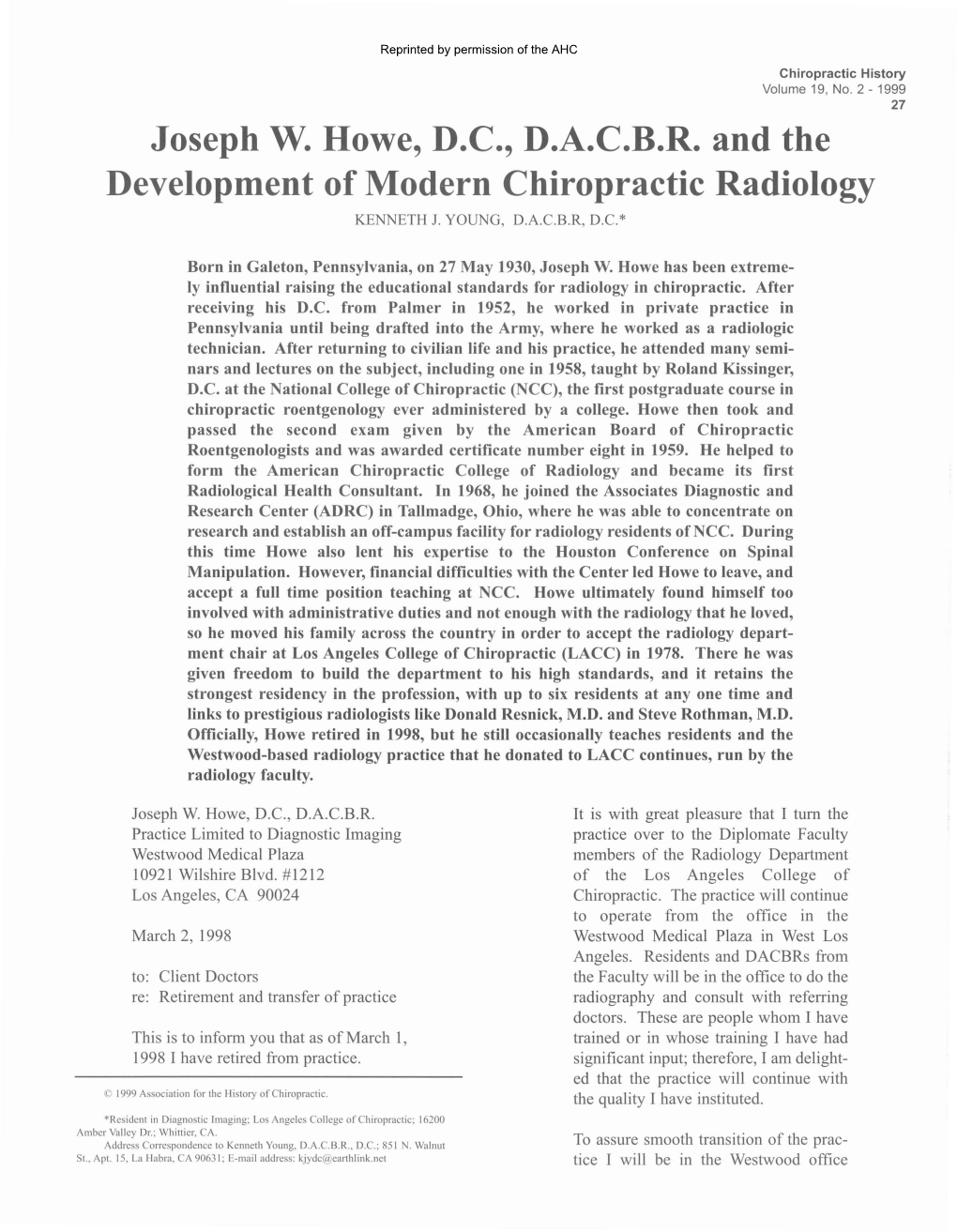 Reprinted by permission of the AHC

Chiropractic History
Volume 19, No. 2 - 1999
27

Joseph W. Howe, D.C., D.A.C.B.R. and the Development of Modern Chiropractic Radiology

KENNETH J. YOUNG, D.A.C.B.R, D.C.*

Born in Galeton, Pennsylvania, on 27 May 1930, Joseph W. Howe has been extremely influential raising the educational standards for radiology in chiropractic. After receiving his D.C. from Palmer in 1952, he worked in private practice in Pennsylvania until being drafted into the Army, where he worked as a radiologic technician. After returning to civilian life and his practice, he attended many seminars and lectures on the subject, including one in 1958, taught by Roland Kissinger, D.C. at the National College of Chiropractic (NCC), the first postgraduate course in chiropractic roentgenology ever administered by a college. Howe then took and passed the second exam given by the American Board of Chiropractic Roentgenologists and was awarded certificate number eight in 1959. He helped to form the American Chiropractic College of Radiology and became its first Radiological Health Consultant. In 1968, he joined the Associates Diagnostic and Research Center (ADRC) in Tallmadge, Ohio, where he was able to concentrate on research and establish an off-campus facility for radiology residents of NCC. During this time Howe also lent his expertise to the Houston Conference on Spinal Manipulation. However, financial difficulties with the Center led Howe to leave, and accept a full time position teaching at NCC. Howe ultimately found himself too involved with administrative duties and not enough with the radiology that he loved, so he moved his family across the country in order to accept the radiology department chair at Los Angeles College of Chiropractic (LACC) in 1978. There he was given freedom to build the department to his high standards, and it retains the strongest residency in the profession, with up to six residents at any one time and links to prestigious radiologists like Donald Resnick, M.D. and Steve Rothman, M.D. Officially, Howe retired in 1998, but he still occasionally teaches residents and the Westwood-based radiology practice that he donated to LACC continues, run by the radiology faculty.

Joseph W. Howe, D.C., D.A.C.B.R.
Practice Limited to Diagnostic Imaging
Westwood Medical Plaza
10921 Wilshire Blvd. #1212
Los Angeles, CA 90024

March 2, 1998

to: Client Doctors
re: Retirement and transfer of practice

This is to inform you that as of March 1, 1998 I have retired from practice.

© 1999 Association for the History of Chiropractic.

*Resident in Diagnostic Imaging; Los Angeles College of Chiropractic; 16200 Amber Valley Dr.; Whittier, CA.
Address Correspondence to Kenneth Young, D.A.C.B.R., D.C.; 851 N. Walnut St., Apt. 15, La Habra, CA 90631; E-mail address: kjydc@earthlink.net

It is with great pleasure that I turn the practice over to the Diplomate Faculty members of the Radiology Department of the Los Angeles College of Chiropractic. The practice will continue to operate from the office in the Westwood Medical Plaza in West Los Angeles. Residents and DACBRs from the Faculty will be in the office to do the radiography and consult with referring doctors. These are people whom I have trained or in whose training I have had significant input; therefore, I am delighted that the practice will continue with the quality I have instituted.

To assure smooth transition of the practice I will be in the Westwood office